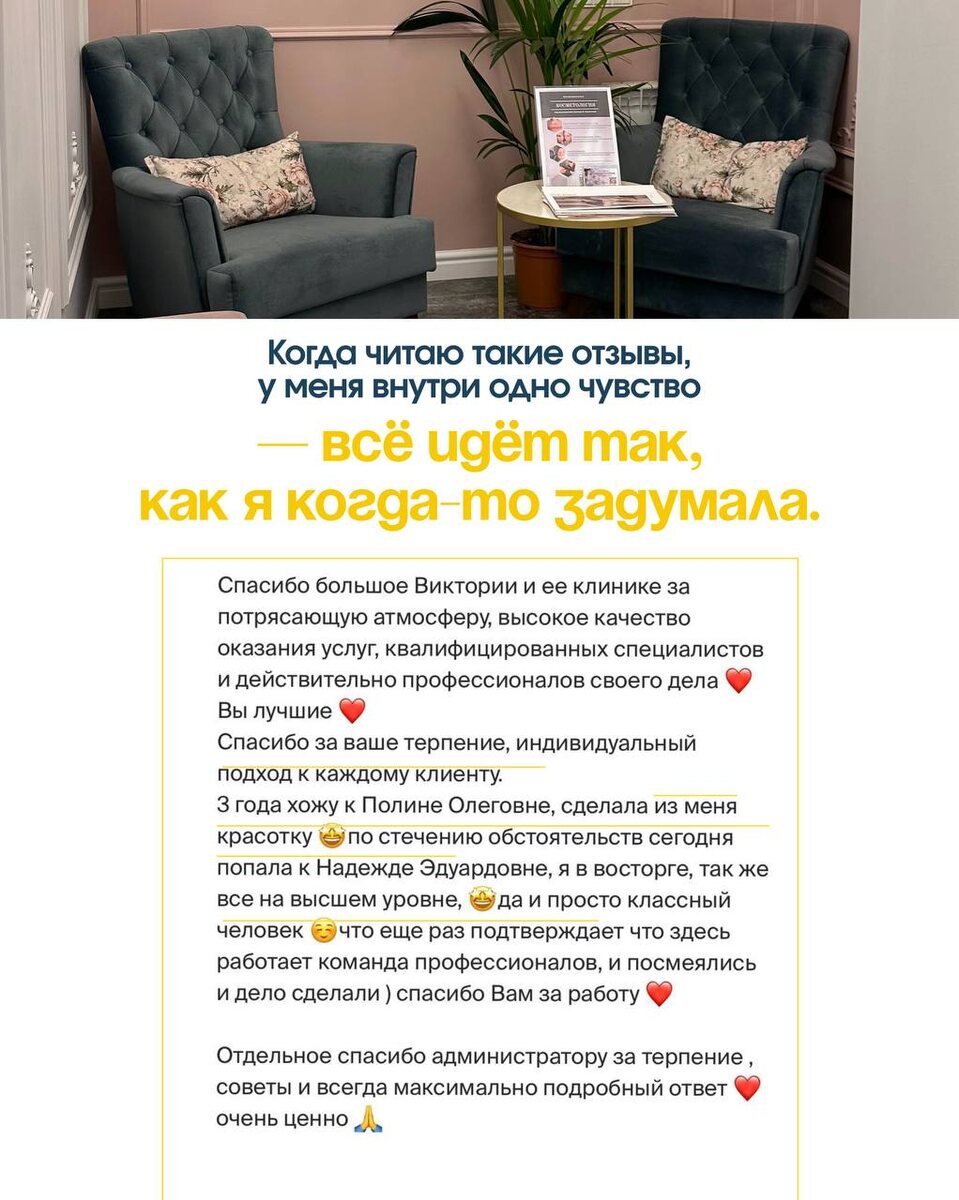 Когда читаю такие отзывы, у меня внутри одно чувство

— всё идёт так, как я когда-то задумала.

Спасибо большое Виктории и ее клинике за потрясающую атмосферу, высокое качество оказания услуг, квалифицированных специалистов и действительно профессионалов своего дела ❤️
Вы лучшие ❤️
Спасибо за ваше терпение, индивидуальный подход к каждому клиенту.
3 года хожу к Полине Олеговне, сделала из меня красотку 🤩по стечению обстоятельств сегодня попала к Надежде Эдуардовне, я в восторге, так же все на высшем уровне, 🤩да и просто классный человек ☺️что еще раз подтверждает что здесь работает команда профессионалов, и посмеялись и дело сделали ) спасибо Вам за работу ❤️

Отдельное спасибо администратору за терпение , советы и всегда максимально подробный ответ ❤️ очень ценно 🙏